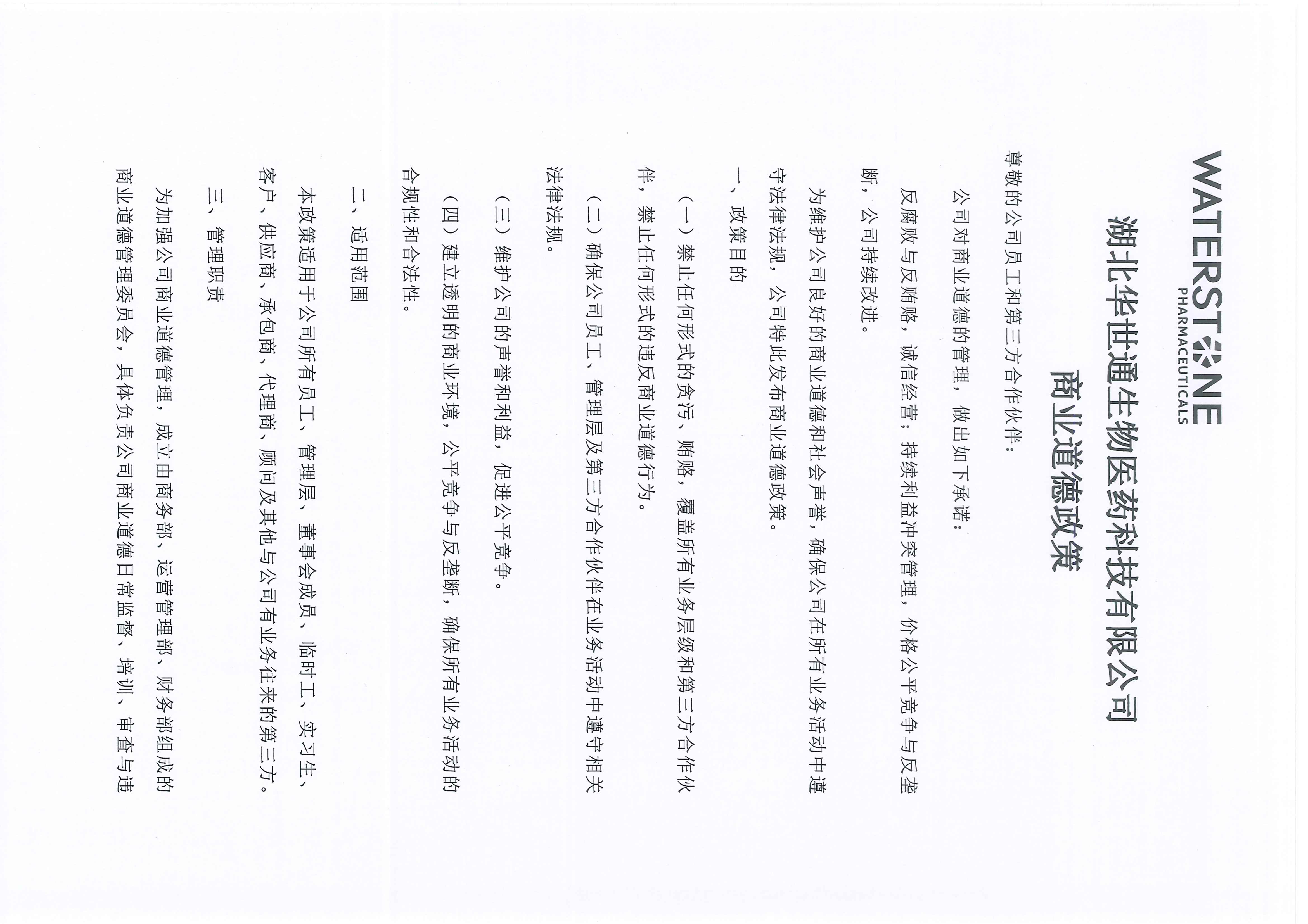 WATERSTONE
PHARMACEUTICALS

湖北华世通生物医药科技有限公司

商业道德政策

尊敬的公司员工和第三方合作伙伴：

公司对商业道德的管理，做出如下承诺：

反腐败与反贿赂，诚信经营；持续利益冲突管理，价格公平竞争与反垄断，公司持续改进。

为维护公司良好的商业道德和社会声誉，确保公司在所有业务活动中遵守法律法规，公司特此发布商业道德政策。

一、政策目的

（一）禁止任何形式的贪污、贿赂，覆盖所有业务层级和第三方合作伙伴，禁止任何形式的违反商业道德行为。

（二）确保公司员工、管理层及第三方合作伙伴在业务活动中遵守相关法律法规。

（三）维护公司的声誉和利益，促进公平竞争。

（四）建立透明的商业环境，公平竞争与反垄断，确保所有业务活动的合规性和合法性。

二、适用范围

本政策适用于公司所有员工、管理层、董事会成员、临时工、实习生、客户、供应商、承包商、代理商、顾问及其他与公司有业务往来的第三方。

三、管理职责

为加强公司商业道德管理，成立由商务部、运营管理部、财务部组成的商业道德管理委员会，具体负责公司商业道德日常监督、培训、审查与违